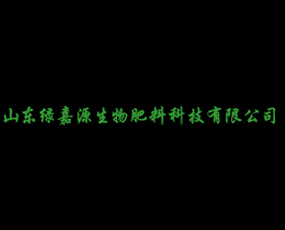 山东绿嘉源生物肥料科技有限公司